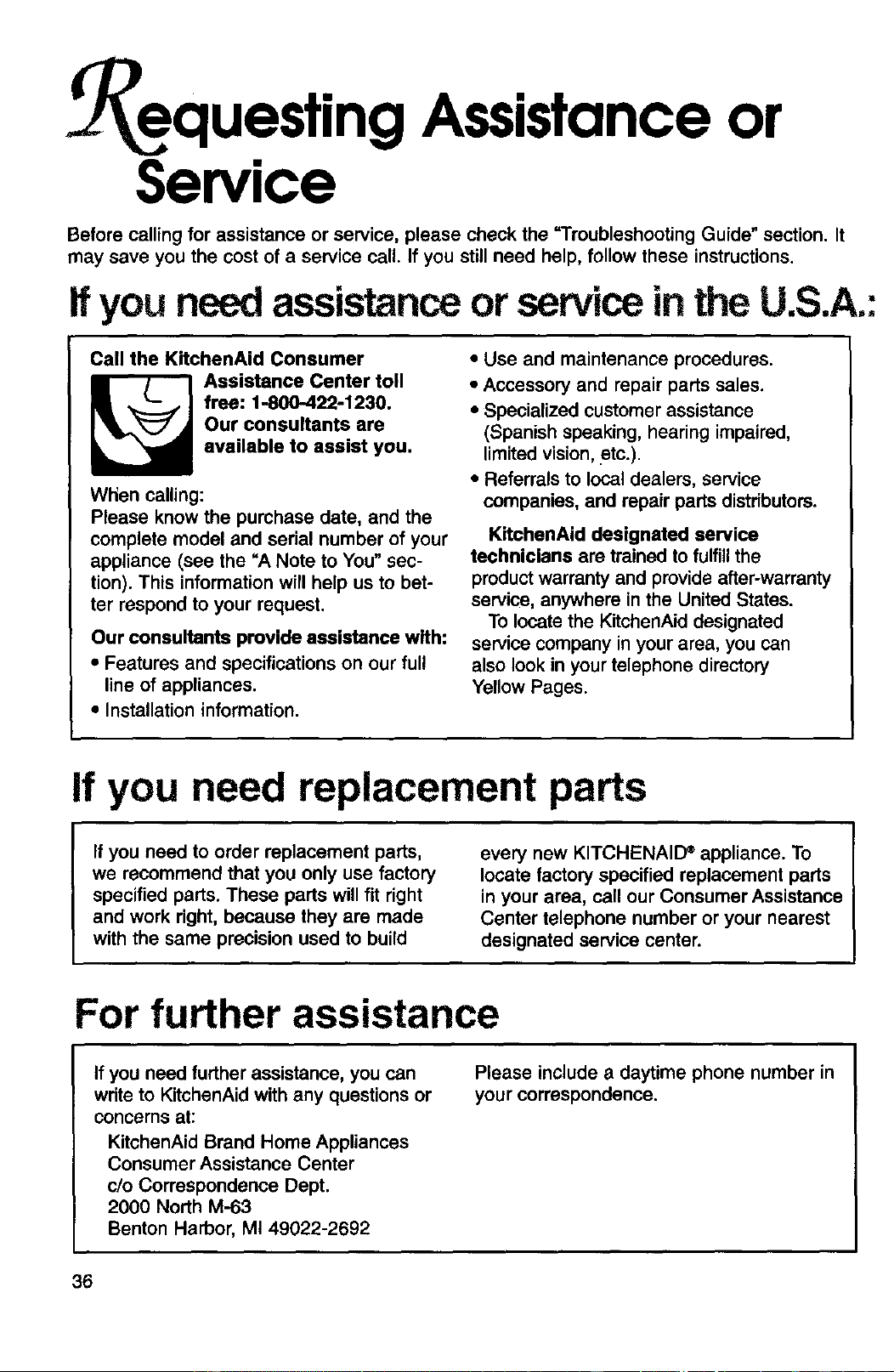 Requesting Assistance or Service

Before calling for assistance or service, please check the "Troubleshooting Guide" section. It may save you the cost of a service call. If you still need help, follow these instructions.

If you need assistance or service in the U.S.A.:

Call the KitchenAid Consumer Assistance Center toll free: 1-800-422-1230. Our consultants are available to assist you.

When calling:
Please know the purchase date, and the complete model and serial number of your appliance (see the "A Note to You" section). This information will help us to better respond to your request.

Our consultants provide assistance with:
• Features and specifications on our full line of appliances.
• Installation information.
• Use and maintenance procedures.
• Accessory and repair parts sales.
• Specialized customer assistance (Spanish speaking, hearing impaired, limited vision, etc.).
• Referrals to local dealers, service companies, and repair parts distributors.

KitchenAid designated service technicians are trained to fulfill the product warranty and provide after-warranty service, anywhere in the United States.

To locate the KitchenAid designated service company in your area, you can also look in your telephone directory Yellow Pages.

If you need replacement parts

If you need to order replacement parts, we recommend that you only use factory specified parts. These parts will fit right and work right, because they are made with the same precision used to build every new KITCHENAID® appliance. To locate factory specified replacement parts in your area, call our Consumer Assistance Center telephone number or your nearest designated service center.

For further assistance

If you need further assistance, you can write to KitchenAid with any questions or concerns at:
KitchenAid Brand Home Appliances
Consumer Assistance Center
c/o Correspondence Dept.
2000 North M-63
Benton Harbor, MI 49022-2692

Please include a daytime phone number in your correspondence.

36